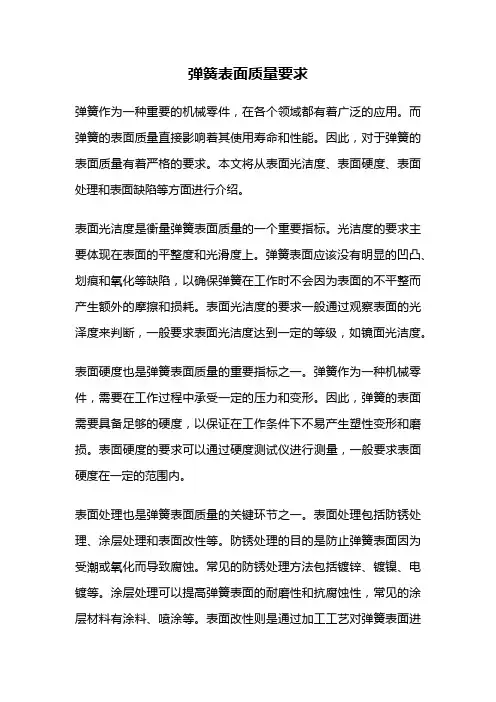 弹簧表面质量要求

弹簧作为一种重要的机械零件，在各个领域都有着广泛的应用。而弹簧的表面质量直接影响着其使用寿命和性能。因此，对于弹簧的表面质量有着严格的要求。本文将从表面光洁度、表面硬度、表面处理和表面缺陷等方面进行介绍。

表面光洁度是衡量弹簧表面质量的一个重要指标。光洁度的要求主要体现在表面的平整度和光滑度上。弹簧表面应该没有明显的凹凸、划痕和氧化等缺陷，以确保弹簧在工作时不会因为表面的不平整而产生额外的摩擦和损耗。表面光洁度的要求一般通过观察表面的光泽度来判断，一般要求表面光洁度达到一定的等级，如镜面光洁度。

表面硬度也是弹簧表面质量的重要指标之一。弹簧作为一种机械零件，需要在工作过程中承受一定的压力和变形。因此，弹簧的表面需要具备足够的硬度，以保证在工作条件下不易产生塑性变形和磨损。表面硬度的要求可以通过硬度测试仪进行测量，一般要求表面硬度在一定的范围内。

表面处理也是弹簧表面质量的关键环节之一。表面处理包括防锈处理、涂层处理和表面改性等。防锈处理的目的是防止弹簧表面因为受潮或氧化而导致腐蚀。常见的防锈处理方法包括镀锌、镀镍、电镀等。涂层处理可以提高弹簧表面的耐磨性和抗腐蚀性，常见的涂层材料有涂料、喷涂等。表面改性则是通过加工工艺对弹簧表面进